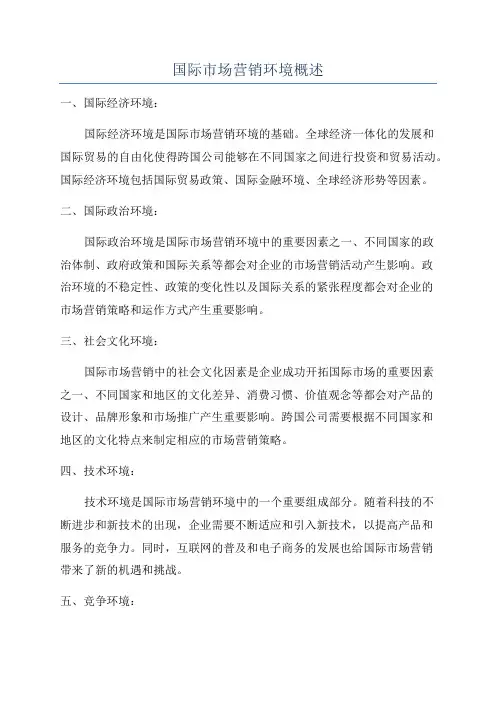 国际市场营销环境概述

一、国际经济环境：

国际经济环境是国际市场营销环境的基础。全球经济一体化的发展和国际贸易的自由化使得跨国公司能够在不同国家之间进行投资和贸易活动。国际经济环境包括国际贸易政策、国际金融环境、全球经济形势等因素。

二、国际政治环境：

国际政治环境是国际市场营销环境中的重要因素之一、不同国家的政治体制、政府政策和国际关系等都会对企业的市场营销活动产生影响。政治环境的不稳定性、政策的变化性以及国际关系的紧张程度都会对企业的市场营销策略和运作方式产生重要影响。

三、社会文化环境：

国际市场营销中的社会文化因素是企业成功开拓国际市场的重要因素之一、不同国家和地区的文化差异、消费习惯、价值观念等都会对产品的设计、品牌形象和市场推广产生重要影响。跨国公司需要根据不同国家和地区的文化特点来制定相应的市场营销策略。

四、技术环境：

技术环境是国际市场营销环境中的一个重要组成部分。随着科技的不断进步和新技术的出现，企业需要不断适应和引入新技术，以提高产品和服务的竞争力。同时，互联网的普及和电子商务的发展也给国际市场营销带来了新的机遇和挑战。

五、竞争环境：